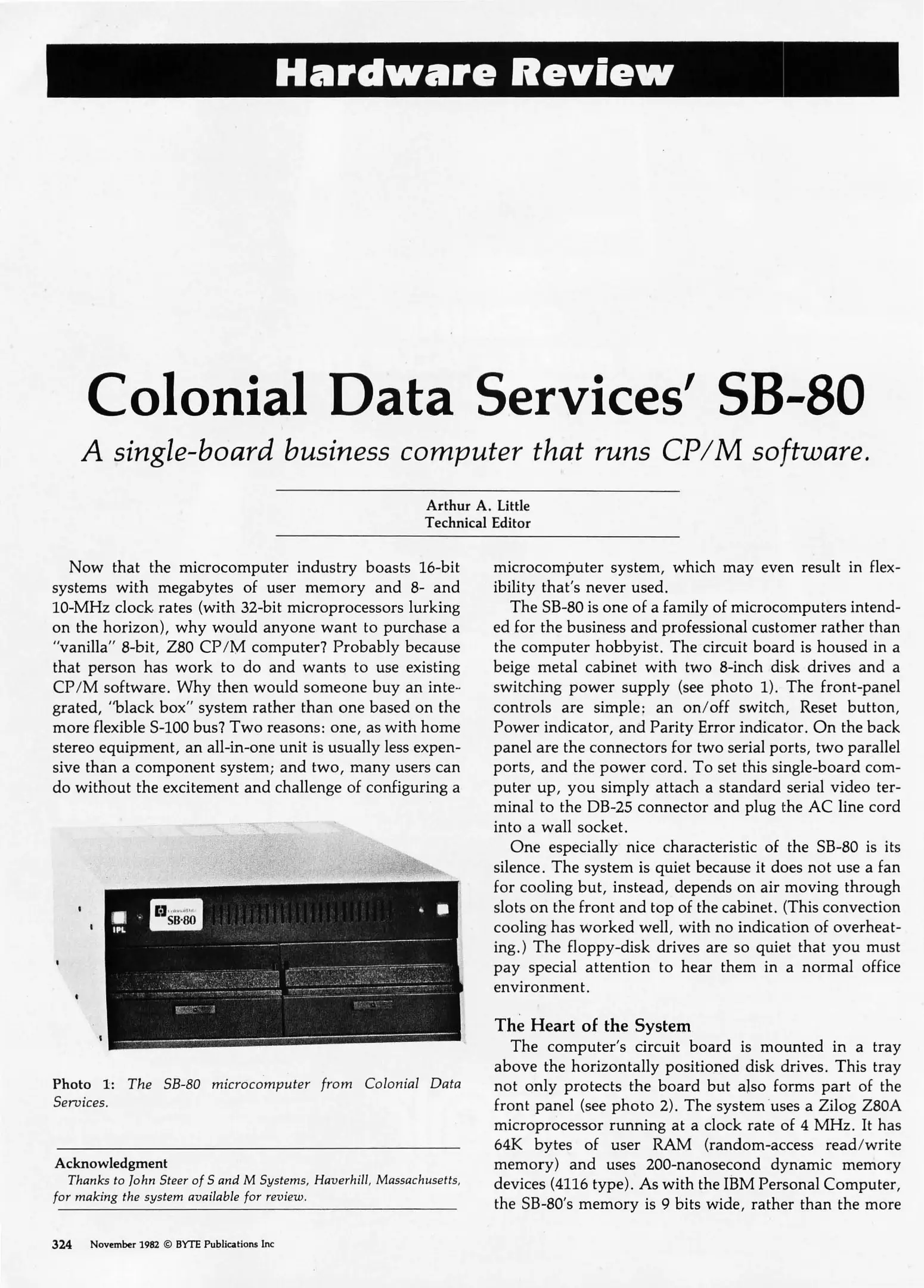 Hardware Review

Colonial Data Services' SB-80

A single-board business computer that runs CP/M software.

Arthur A. Little
Technical Editor

Now that the microcomputer industry boasts 16-bit systems with megabytes of user memory and 8- and 10-MHz clock rates (with 32-bit microprocessors lurking on the horizon), why would anyone want to purchase a "vanilla" 8-bit, Z80 CP/M computer? Probably because that person has work to do and wants to use existing CP/M software. Why then would someone buy an integrated, "black box" system rather than one based on the more flexible S-100 bus? Two reasons: one, as with home stereo equipment, an all-in-one unit is usually less expensive than a component system; and two, many users can do without the excitement and challenge of configuring a

IPL
Colonial Data
SB-80

Photo 1: The SB-80 microcomputer from Colonial Data Services.

Acknowledgment
Thanks to John Steer of S and M Systems, Haverhill, Massachusetts, for making the system available for review.

microcomputer system, which may even result in flexibility that's never used.

The SB-80 is one of a family of microcomputers intended for the business and professional customer rather than the computer hobbyist. The circuit board is housed in a beige metal cabinet with two 8-inch disk drives and a switching power supply (see photo 1). The front-panel controls are simple: an on/off switch, Reset button, Power indicator, and Parity Error indicator. On the back panel are the connectors for two serial ports, two parallel ports, and the power cord. To set this single-board computer up, you simply attach a standard serial video terminal to the DB-25 connector and plug the AC line cord into a wall socket.

One especially nice characteristic of the SB-80 is its silence. The system is quiet because it does not use a fan for cooling but, instead, depends on air moving through slots on the front and top of the cabinet. (This convection cooling has worked well, with no indication of overheating.) The floppy-disk drives are so quiet that you must pay special attention to hear them in a normal office environment.

The Heart of the System
The computer's circuit board is mounted in a tray above the horizontally positioned disk drives. This tray not only protects the board but also forms part of the front panel (see photo 2). The system uses a Zilog Z80A microprocessor running at a clock rate of 4 MHz. It has 64K bytes of user RAM (random-access read/write memory) and uses 200-nanosecond dynamic memory devices (4116 type). As with the IBM Personal Computer, the SB-80's memory is 9 bits wide, rather than the more

324 November 1982 © BYTE Publications Inc